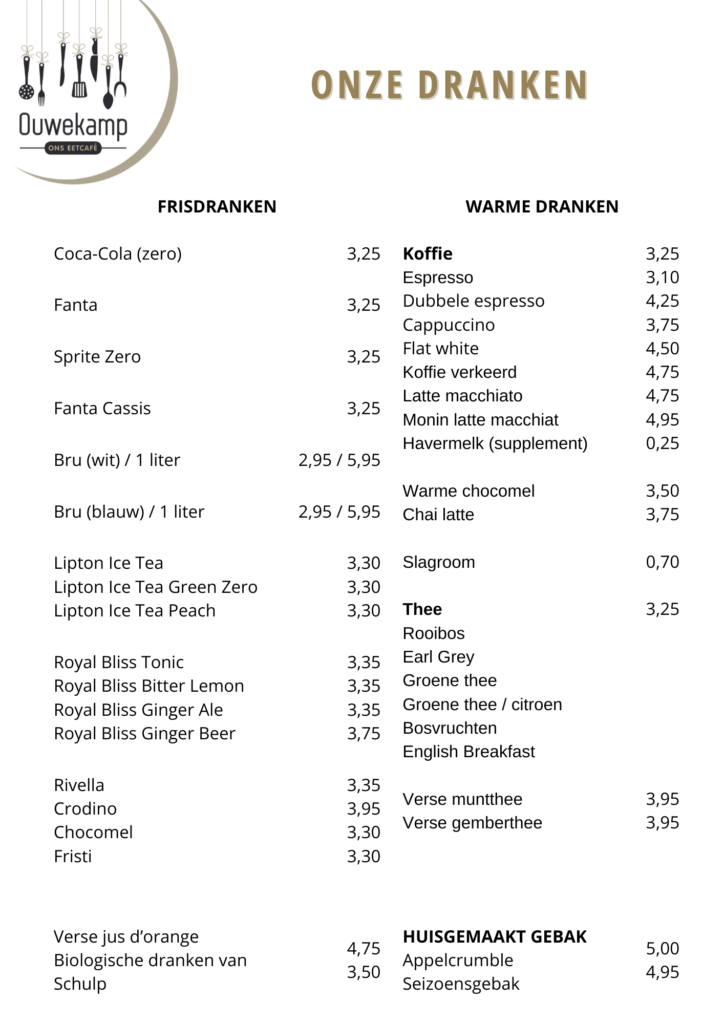 Ouwekamp
ONS EETCAFÉ

ONZE DRANKEN

FRISDRANKEN

Coca-Cola (zero) 3,25

Fanta 3,25

Sprite Zero 3,25

Fanta Cassis 3,25

Bru (wit) / 1 liter 2,95 / 5,95

Bru (blauw) / 1 liter 2,95 / 5,95

Lipton Ice Tea 3,30
Lipton Ice Tea Green Zero 3,30
Lipton Ice Tea Peach 3,30

Royal Bliss Tonic 3,35
Royal Bliss Bitter Lemon 3,35
Royal Bliss Ginger Ale 3,35
Royal Bliss Ginger Beer 3,75

Rivella 3,35
Crodino 3,95
Chocomel 3,30
Fristi 3,30

Verse jus d'orange 4,75
Biologische dranken van Schulp 3,50

WARME DRANKEN

Koffie 3,25
Espresso 3,10
Dubbele espresso 4,25
Cappuccino 3,75
Flat white 4,50
Koffie verkeerd 4,75
Latte macchiato 4,75
Monin latte macchiat 4,95
Havermelk (supplement) 0,25

Warme chocomel 3,50
Chai latte 3,75

Slagroom 0,70

Thee 3,25
Rooibos
Earl Grey
Groene thee
Groene thee / citroen
Bosvruchten
English Breakfast

Verse muntthee 3,95
Verse gemberthee 3,95

HUISGEMAAKT GEBAK
Appelcrumble 5,00
Seizoensgebak 4,95